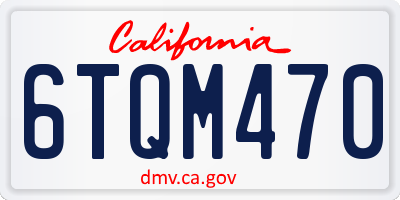 California

6TQM470

dmv.ca.gov